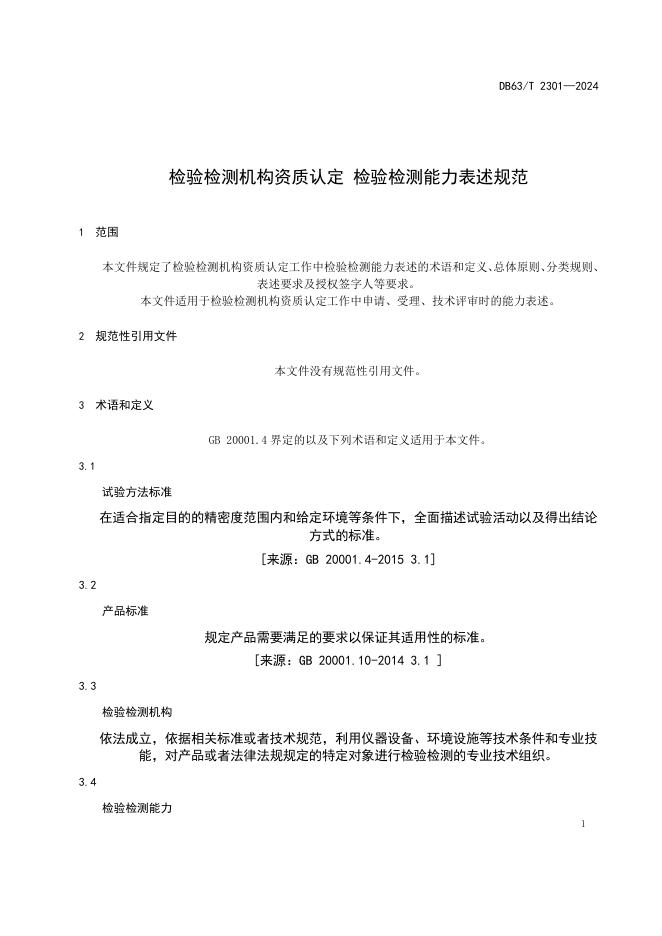 DB63/T 2301—2024

检验检测机构资质认定 检验检测能力表述规范

1 范围

本文件规定了检验检测机构资质认定工作中检验检测能力表述的术语和定义、总体原则、分类规则、表述要求及授权签字人等要求。

本文件适用于检验检测机构资质认定工作中申请、受理、技术评审时的能力表述。

2 规范性引用文件

本文件没有规范性引用文件。

3 术语和定义

GB 20001.4 界定的以及下列术语和定义适用于本文件。

3.1

试验方法标准

在适合指定目的的精密度范围内和给定环境等条件下，全面描述试验活动以及得出结论方式的标准。

[来源：GB 20001.4-2015 3.1]

3.2

产品标准

规定产品需要满足的要求以保证其适用性的标准。

[来源：GB 20001.10-2014 3.1 ]

3.3

检验检测机构

依法成立，依据相关标准或者技术规范，利用仪器设备、环境设施等技术条件和专业技能，对产品或者法律法规规定的特定对象进行检验检测的专业技术组织。

3.4

检验检测能力

1